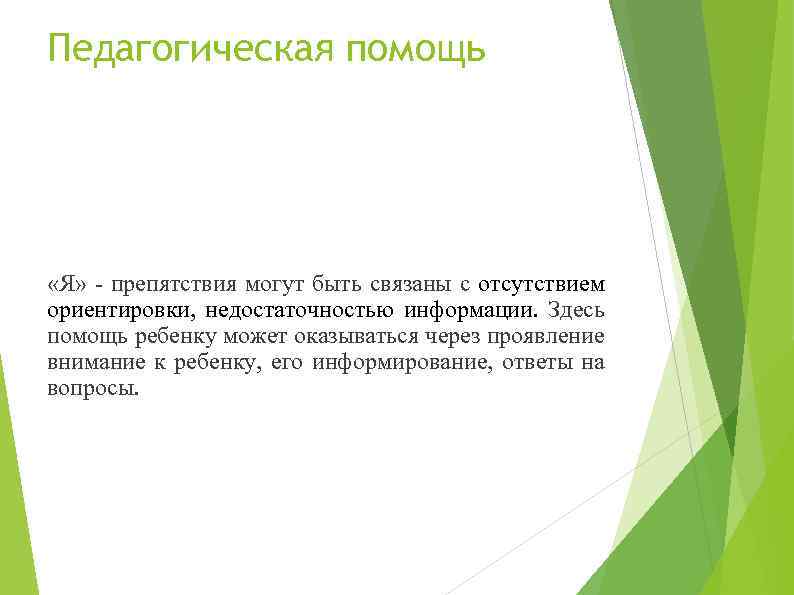 Педагогическая помощь

«Я» - препятствия могут быть связаны с отсутствием ориентировки, недостаточностью информации. Здесь помощь ребенку может оказываться через проявление внимание к ребенку, его информирование, ответы на вопросы.